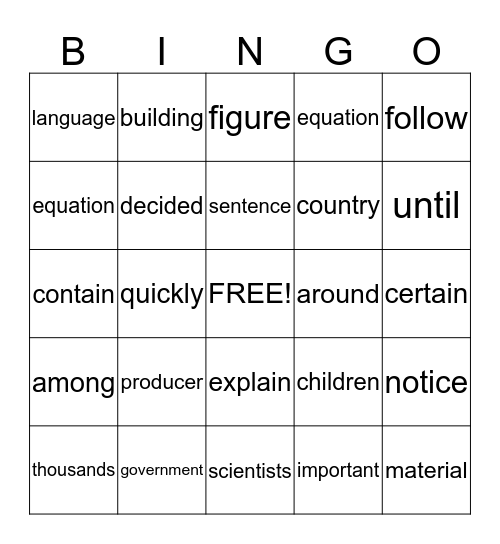 | B | I | N | G | O |
|---|---|---|---|---|
| language | building | figure | equation | follow |
| equation | decided | sentence | country | until |
| contain | quickly | FREE! | around | certain |
| among | producer | explain | children | notice |
| thousands | government | scientists | important | material |